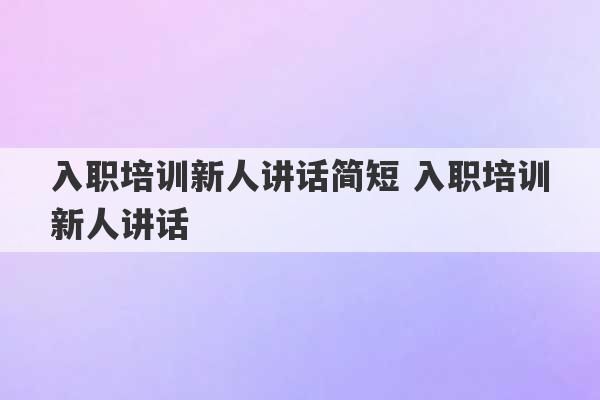 入职培训新人讲话简短 入职培训新人讲话